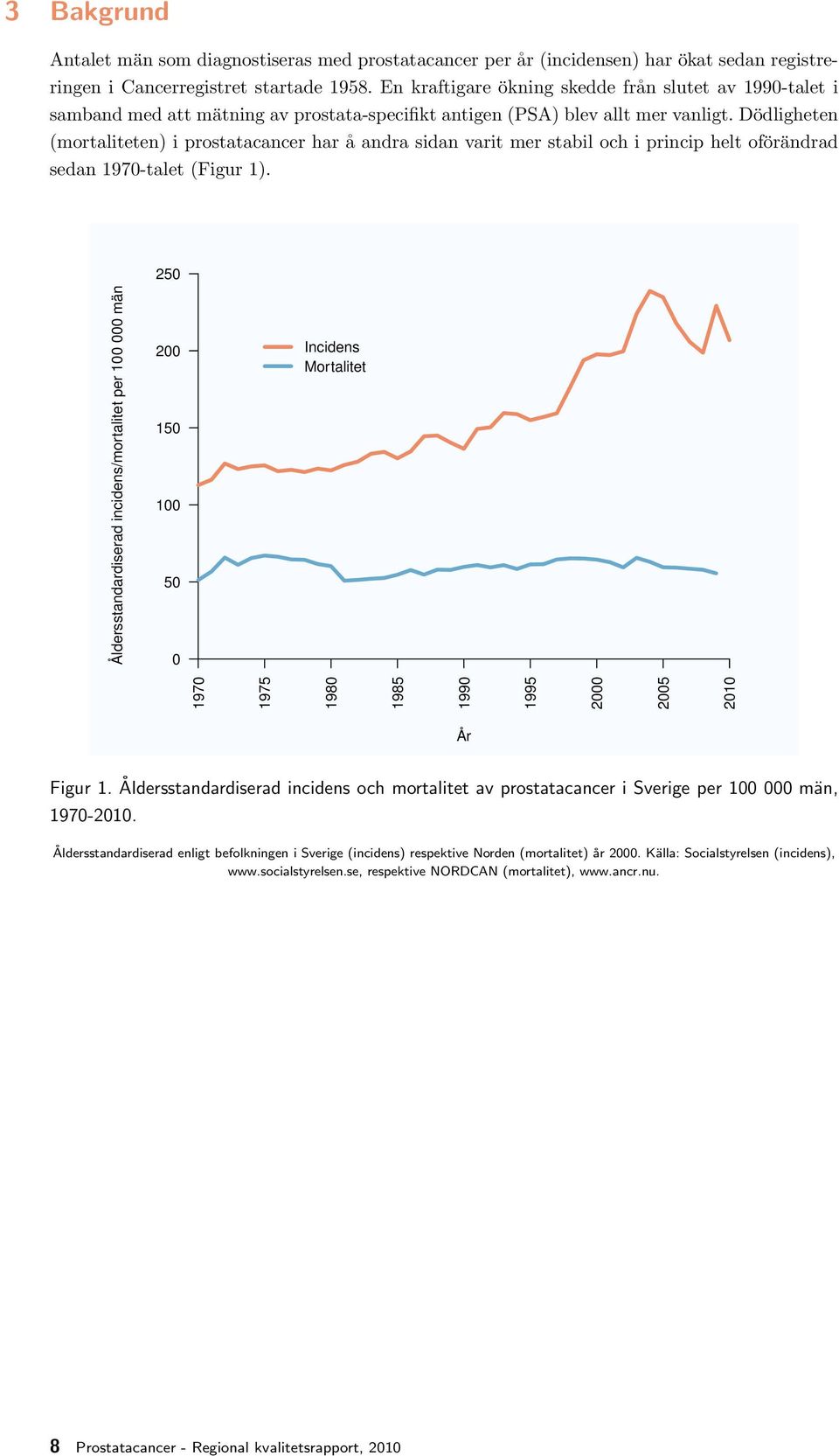 3 Bakgrund

Antalet män som diagnostiseras med prostatacancer per år (incidensen) har ökat sedan registreringen i Cancerregistret startade 1958. En kraftigare ökning skedde från slutet av 1990-talet i samband med att mätning av prostata-specifikt antigen (PSA) blev allt mer vanligt. Dödligheten (mortaliteten) i prostatacancer har å andra sidan varit mer stabil och i princip helt oförändrad sedan 1970-talet (Figur 1).

Åldersstandardiserad incidens/mortalitet per 100 000 män

250
200
150
100
50
0

Incidens
Mortalitet

1970
1975
1980
1985
1990
1995
2000
2005
2010

År

Figur 1. Åldersstandardiserad incidens och mortalitet av prostatacancer i Sverige per 100 000 män, 1970-2010.

Åldersstandardiserad enligt befolkningen i Sverige (incidens) respektive Norden (mortalitet) år 2000. Källa: Socialstyrelsen (incidens), www.socialstyrelsen.se, respektive NORDCAN (mortalitet), www.ancr.nu.

8 Prostatacancer - Regional kvalitetsrapport, 2010